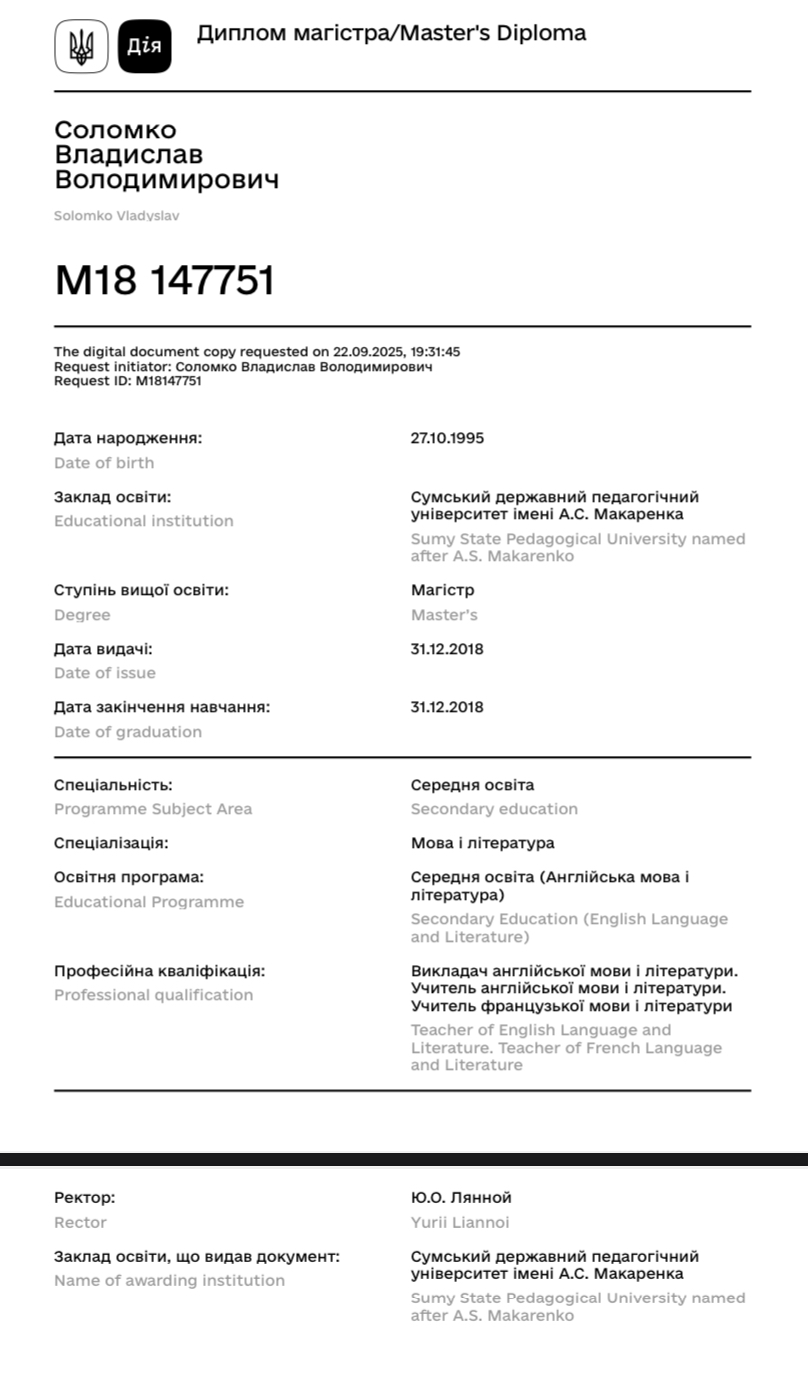 Дія

Диплом магістра/Master's Diploma

Соломко Владислав Володимирович

Solomko Vladyslav

M18 147751

The digital document copy requested on 22.09.2025, 19:31:45
Request initiator: Соломко Владислав Володимирович
Request ID: M18147751

Дата народження:
Date of birth
27.10.1995

Заклад освіти:
Educational institution
Сумський державний педагогічний університет імені А.С. Макаренка
Sumy State Pedagogical University named after A.S. Makarenko

Ступінь вищої освіти:
Degree
Магістр
Master's

Дата видачі:
Date of issue
31.12.2018

Дата закінчення навчання:
Date of graduation
31.12.2018

Спеціальність:
Programme Subject Area
Середня освіта
Secondary education

Спеціалізація:
Мова і література

Освітня програма:
Educational Programme
Середня освіта (Англійська мова і література)
Secondary Education (English Language and Literature)

Професійна кваліфікація:
Professional qualification
Викладач англійської мови і літератури. Учитель англійської мови і літератури. Учитель французької мови і літератури
Teacher of English Language and Literature. Teacher of French Language and Literature

Ректор:
Rector
Ю.О. Лянной
Yurii Liannoi

Заклад освіти, що видав документ:
Name of awarding institution
Сумський державний педагогічний університет імені А.С. Макаренка
Sumy State Pedagogical University named after A.S. Makarenko